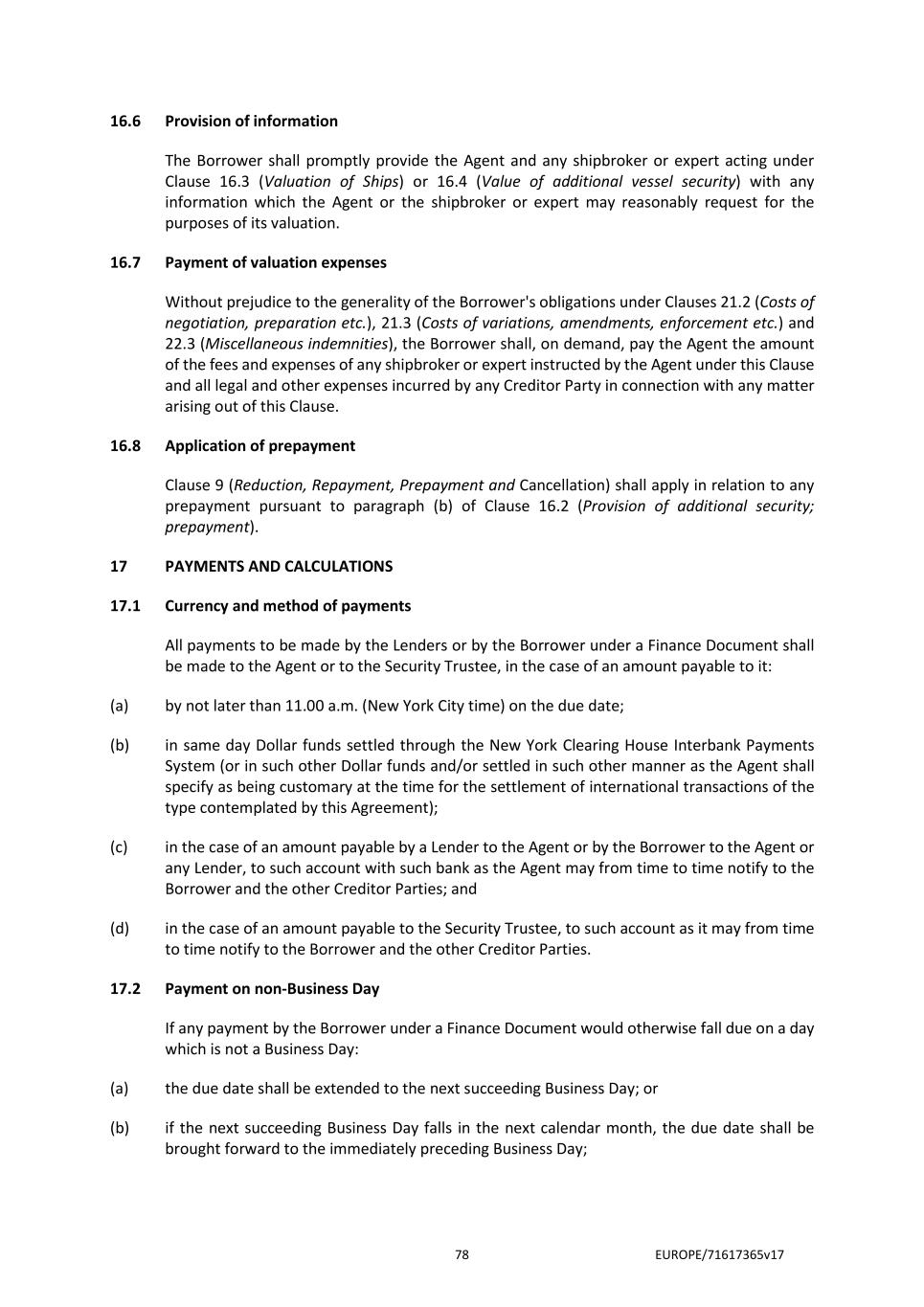 16.6 Provision of information

The Borrower shall promptly provide the Agent and any shipbroker or expert acting under Clause 16.3 (Valuation of Ships) or 16.4 (Value of additional vessel security) with any information which the Agent or the shipbroker or expert may reasonably request for the purposes of its valuation.

16.7 Payment of valuation expenses

Without prejudice to the generality of the Borrower's obligations under Clauses 21.2 (Costs of negotiation, preparation etc.), 21.3 (Costs of variations, amendments, enforcement etc.) and 22.3 (Miscellaneous indemnities), the Borrower shall, on demand, pay the Agent the amount of the fees and expenses of any shipbroker or expert instructed by the Agent under this Clause and all legal and other expenses incurred by any Creditor Party in connection with any matter arising out of this Clause.

16.8 Application of prepayment

Clause 9 (Reduction, Repayment, Prepayment and Cancellation) shall apply in relation to any prepayment pursuant to paragraph (b) of Clause 16.2 (Provision of additional security; prepayment).

17 PAYMENTS AND CALCULATIONS

17.1 Currency and method of payments

All payments to be made by the Lenders or by the Borrower under a Finance Document shall be made to the Agent or to the Security Trustee, in the case of an amount payable to it:

(a) by not later than 11.00 a.m. (New York City time) on the due date;

(b) in same day Dollar funds settled through the New York Clearing House Interbank Payments System (or in such other Dollar funds and/or settled in such other manner as the Agent shall specify as being customary at the time for the settlement of international transactions of the type contemplated by this Agreement);

(c) in the case of an amount payable by a Lender to the Agent or by the Borrower to the Agent or any Lender, to such account with such bank as the Agent may from time to time notify to the Borrower and the other Creditor Parties; and

(d) in the case of an amount payable to the Security Trustee, to such account as it may from time to time notify to the Borrower and the other Creditor Parties.

17.2 Payment on non-Business Day

If any payment by the Borrower under a Finance Document would otherwise fall due on a day which is not a Business Day:

(a) the due date shall be extended to the next succeeding Business Day; or

(b) if the next succeeding Business Day falls in the next calendar month, the due date shall be brought forward to the immediately preceding Business Day;

78 EUROPE/71617365v17